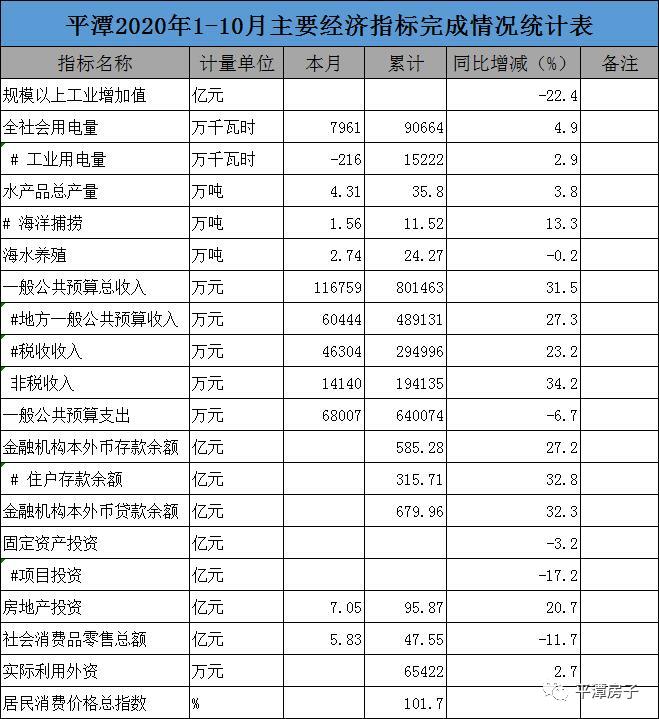 平潭2020年1-10月主要经济指标完成情况统计表

| 指标名称 | 计量单位 | 本月 | 累计 | 同比增减（%） | 备注 |
|---|---|---|---|---|---|
| 规模以上工业增加值 | 亿元 | | | -22.4 | |
| 全社会用电量 | 万千瓦时 | 7961 | 90664 | 4.9 | |
| # 工业用电量 | 万千瓦时 | -216 | 15222 | 2.9 | |
| 水产品总产量 | 万吨 | 4.31 | 35.8 | 3.8 | |
| # 海洋捕捞 | 万吨 | 1.56 | 11.52 | 13.3 | |
| 海水养殖 | 万吨 | 2.74 | 24.27 | -0.2 | |
| 一般公共预算总收入 | 万元 | 116759 | 801463 | 31.5 | |
| #地方一般公共预算收入 | 万元 | 60444 | 489131 | 27.3 | |
| #税收收入 | 万元 | 46304 | 294996 | 23.2 | |
| 非税收入 | 万元 | 14140 | 194135 | 34.2 | |
| 一般公共预算支出 | 万元 | 68007 | 640074 | -6.7 | |
| 金融机构本外币存款余额 | 亿元 | | 585.28 | 27.2 | |
| # 住户存款余额 | 亿元 | | 315.71 | 32.8 | |
| 金融机构本外币贷款余额 | 亿元 | | 679.96 | 32.3 | |
| 固定资产投资 | 亿元 | | | -3.2 | |
| #项目投资 | 亿元 | | | -17.2 | |
| 房地产投资 | 亿元 | 7.05 | 95.87 | 20.7 | |
| 社会消费品零售总额 | 亿元 | 5.83 | 47.55 | -11.7 | |
| 实际利用外资 | 万元 | | 65422 | 2.7 | |
| 居民消费价格总指数 | % | | 101.7 | | |

平潭房子